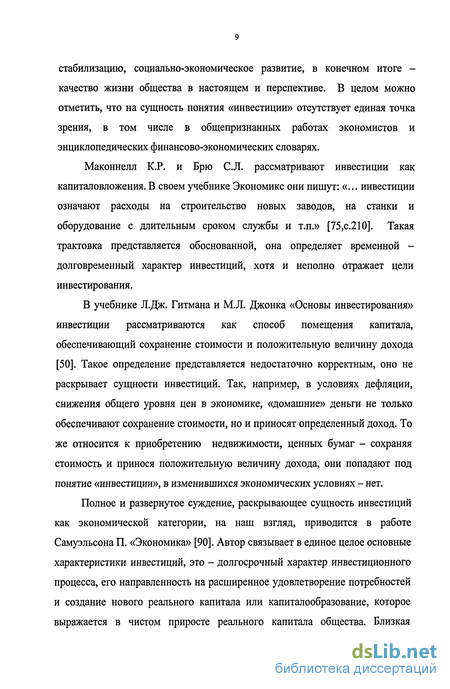 9

стабилизацию, социально-экономическое развитие, в конечном итоге – качество жизни общества в настоящем и перспективе. В целом можно отметить, что на сущность понятия «инвестиции» отсутствует единая точка зрения, в том числе в общепризнанных работах экономистов и энциклопедических финансово-экономических словарях.

Маконнелл К.Р. и Брю С.Л. рассматривают инвестиции как капиталовложения. В своем учебнике Экономикс они пишут: «... инвестиции означают расходы на строительство новых заводов, на станки и оборудование с длительным сроком службы и т.п.» [75,с.210]. Такая трактовка представляется обоснованной, она определяет временной – долговременный характер инвестиций, хотя и неполно отражает цели инвестирования.

В учебнике Л.Дж. Гитмана и М.Л. Джонка «Основы инвестирования» инвестиции рассматриваются как способ помещения капитала, обеспечивающий сохранение стоимости и положительную величину дохода [50]. Такое определение представляется недостаточно корректным, оно не раскрывает сущности инвестиций. Так, например, в условиях дефляции, снижения общего уровня цен в экономике, «домашние» деньги не только обеспечивают сохранение стоимости, но и приносят определенный доход. То же относится к приобретению недвижимости, ценных бумаг – сохраняя стоимость и принося положительную величину дохода, они попадают под понятие «инвестиции», в изменившихся экономических условиях – нет.

Полное и развернутое суждение, раскрывающее сущность инвестиций как экономической категории, на наш взгляд, приводится в работе Самуэльсона П. «Экономика» [90]. Автор связывает в единое целое основные характеристики инвестиций, это – долгосрочный характер инвестиционного процесса, его направленность на расширенное удовлетворение потребностей и создание нового реального капитала или капиталообразование, которое выражается в чистом приросте реального капитала общества. Близкая

dsLib.net
библиотека диссертаций